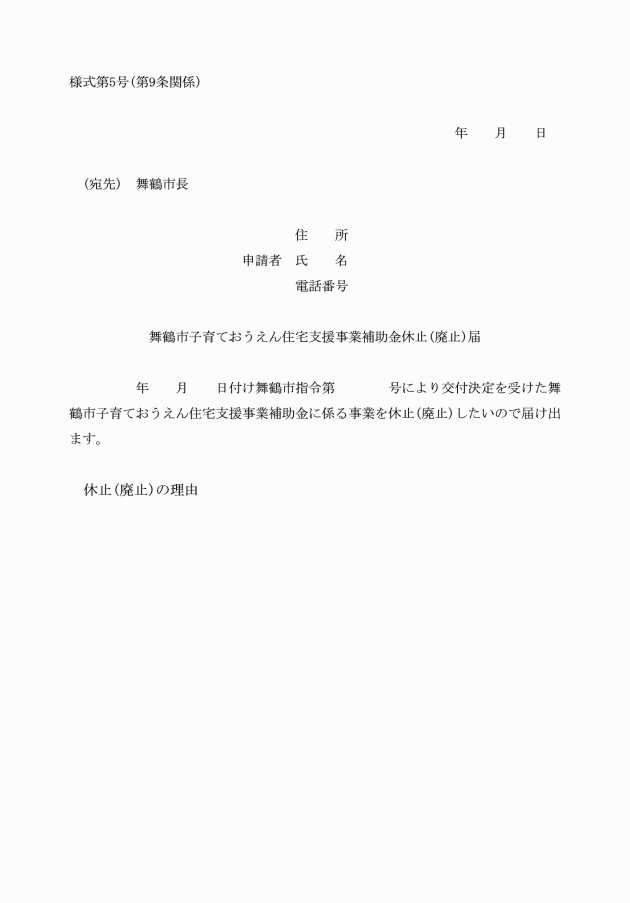 様式第5号(第9条関係)

年　　月　　日

(宛先)　舞鶴市長

住　　所
申請者　氏　　名
電話番号

舞鶴市子育ておうえん住宅支援事業補助金休止(廃止)届

年　　月　　日付け舞鶴市指令第　　　　号により交付決定を受けた舞鶴市子育ておうえん住宅支援事業補助金に係る事業を休止(廃止)したいので届け出ます。

休止(廃止)の理由